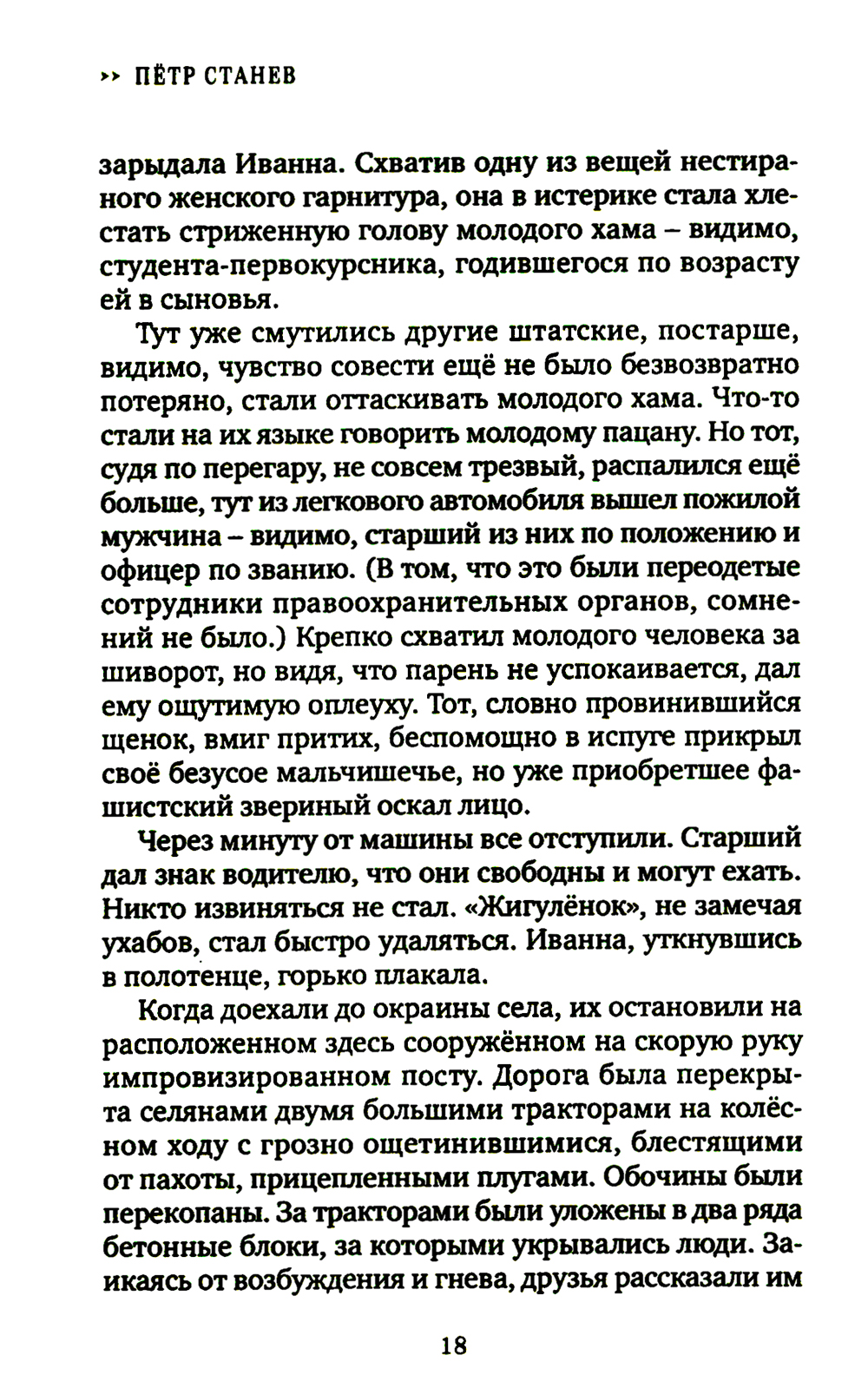 ›› ПЁТР СТАНЕВ

зарыдала Иванна. Схватив одну из вещей нестираного женского гарнитура, она в истерике стала хлестать стриженную голову молодого хама – видимо, студента-первокурсника, годившегося по возрасту ей в сыновья.

Тут уже смутились другие штатские, постарше, видимо, чувство совести ещё не было безвозвратно потеряно, стали оттаскивать молодого хама. Что-то стали на их языке говорить молодому пацану. Но тот, судя по перегару, не совсем трезвый, распалился ещё больше, тут из легкового автомобиля вышел пожилой мужчина – видимо, старший из них по положению и офицер по званию. (В том, что это были переодетые сотрудники правоохранительных органов, сомнений не было.) Крепко схватил молодого человека за шиворот, но видя, что парень не успокаивается, дал ему ощутимую оплеуху. Тот, словно провинившийся щенок, вмиг притих, беспомощно в испуге прикрыл своё безусое мальчишечье, но уже приобретшее фашистский звериный оскал лицо.

Через минуту от машины все отступили. Старший дал знак водителю, что они свободны и могут ехать. Никто извиняться не стал. «Жигулёнок», не замечая ухабов, стал быстро удаляться. Иванна, уткнувшись в полотенце, горько плакала.

Когда доехали до окраины села, их остановили на расположенном здесь сооружённом на скорую руку импровизированном посту. Дорога была перекрыта селянами двумя большими тракторами на колёсном ходу с грозно ощетинившимися, блестящими от пахоты, прицепленными плугами. Обочины были перекопаны. За тракторами были уложены в два ряда бетонные блоки, за которыми укрывались люди. Заикаясь от возбуждения и гнева, друзья рассказали им

18